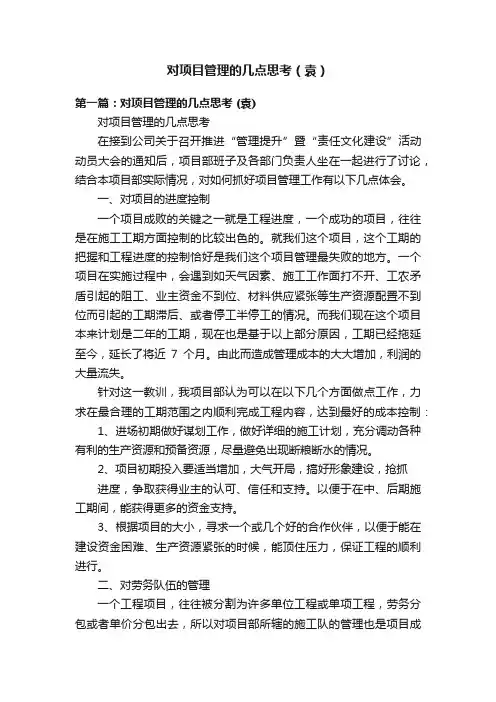 对项目管理的几点思考（袁）

第一篇：对项目管理的几点思考 (袁)

对项目管理的几点思考

在接到公司关于召开推进“管理提升”暨“责任文化建设”活动动员大会的通知后，项目部班子及各部门负责人坐在一起进行了讨论，结合本项目部实际情况，对如何抓好项目管理工作有以下几点体会。

一、对项目的进度控制

一个项目成败的关键之一就是工程进度，一个成功的项目，往往是在施工工期方面控制的比较出色的。就我们这个项目，这个工期的把握和工程进度的控制恰好是我们这个项目管理最失败的地方。一个项目在实施过程中，会遇到如天气因素、施工工作面打不开、工农矛盾引起的阻工、业主资金不到位、材料供应紧张等生产资源配置不到位而引起的工期滞后、或者停工半停工的情况。而我们现在这个项目本来计划是二年的工期，现在也是基于以上部分原因，工期已经拖延至今，延长了将近 7 个月。由此而造成管理成本的大大增加，利润的大量流失。

针对这一教训，我项目部认为可以在以下几个方面做点工作，力求在最合理的工期范围之内顺利完成工程内容，达到最好的成本控制：

1、进场初期做好谋划工作，做好详细的施工计划，充分调动各种有利的生产资源和预备资源，尽量避免出现断粮断水的情况。

2、项目初期投入要适当增加，大气开局，搞好形象建设，抢抓

进度，争取获得业主的认可、信任和支持。以便于在中、后期施工期间，能获得更多的资金支持。

3、根据项目的大小，寻求一个或几个好的合作伙伴，以便于能在建设资金困难、生产资源紧张的时候，能顶住压力，保证工程的顺利进行。

二、对劳务队伍的管理

一个工程项目，往往被分割为许多单位工程或单项工程，劳务分包或者单价分包出去，所以对项目部所辖的施工队的管理也是项目成